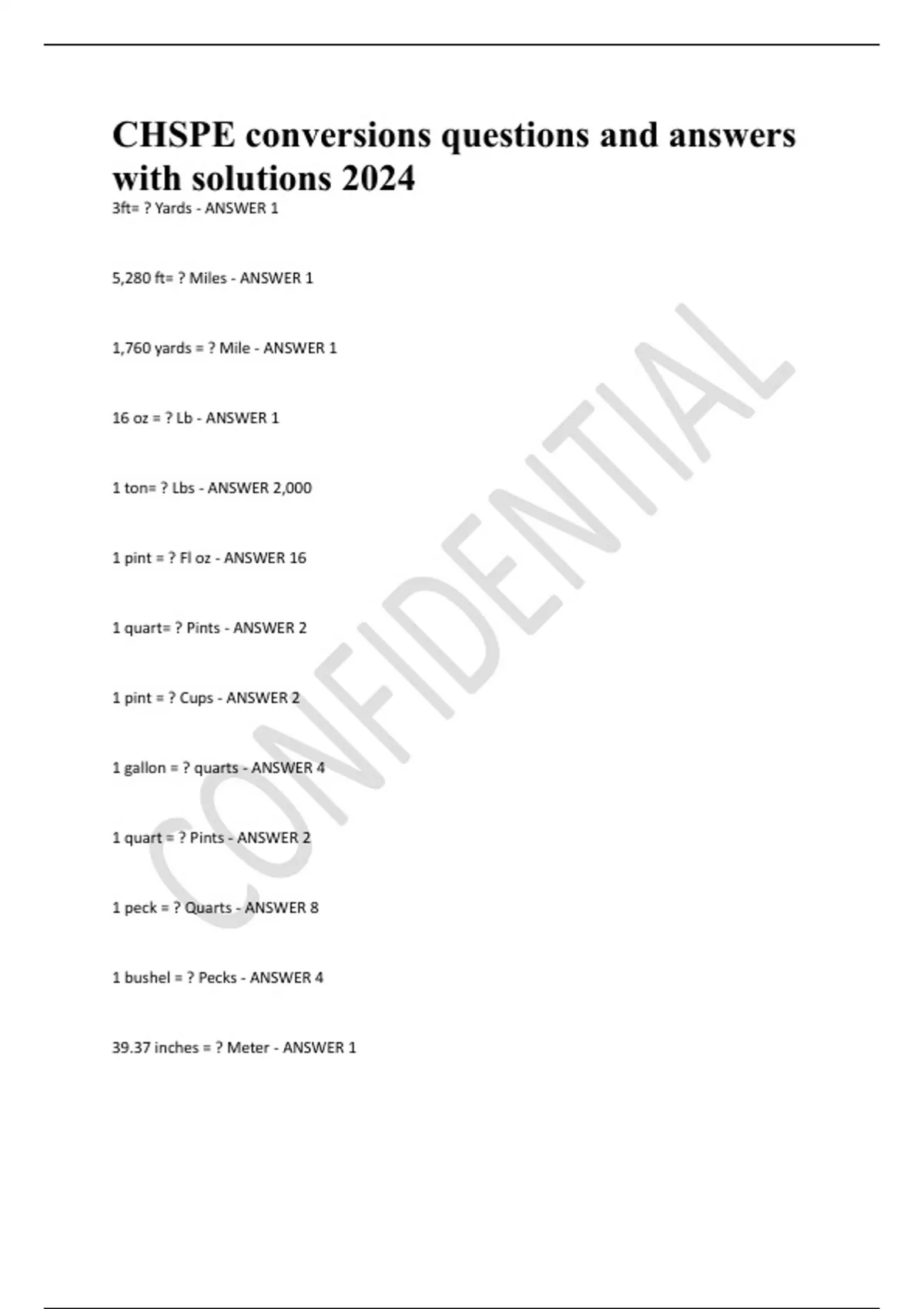 CHSPE conversions questions and answers with solutions 2024

3ft= ? Yards - ANSWER 1

5,280 ft= ? Miles - ANSWER 1

1,760 yards = ? Mile - ANSWER 1

16 oz = ? Lb - ANSWER 1

1 ton= ? Lbs - ANSWER 2,000

1 pint = ? Fl oz - ANSWER 16

1 quart= ? Pints - ANSWER 2

1 pint = ? Cups - ANSWER 2

1 gallon = ? quarts - ANSWER 4

1 quart = ? Pints - ANSWER 2

1 peck = ? Quarts - ANSWER 8

1 bushel = ? Pecks - ANSWER 4

39.37 inches = ? Meter - ANSWER 1

CONFIDENTIAL